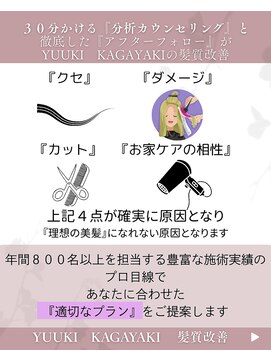 ３０分かける『分析カウンセリング』と
徹底した『アフターフォロー』が
YUUKI　KAGAYAKIの髪質改善

『クセ』　『ダメージ』

『カット』　『お家ケアの相性』

上記４点が確実に原因となり
『理想の美髪』になれない原因となります

年間８００名以上を担当する豊富な施術実績の
プロ目線で
あなたに合わせた
『適切なプラン』をご提案します

YUUKI　KAGAYAKI　髪質改善　▶